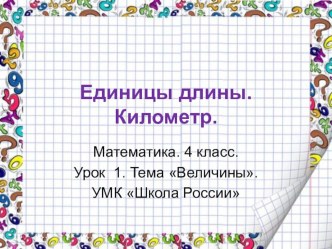 Единицы длины.
Километр.

Математика. 4 класс.
Урок 1. Тема «Величины».
УМК «Школа России»